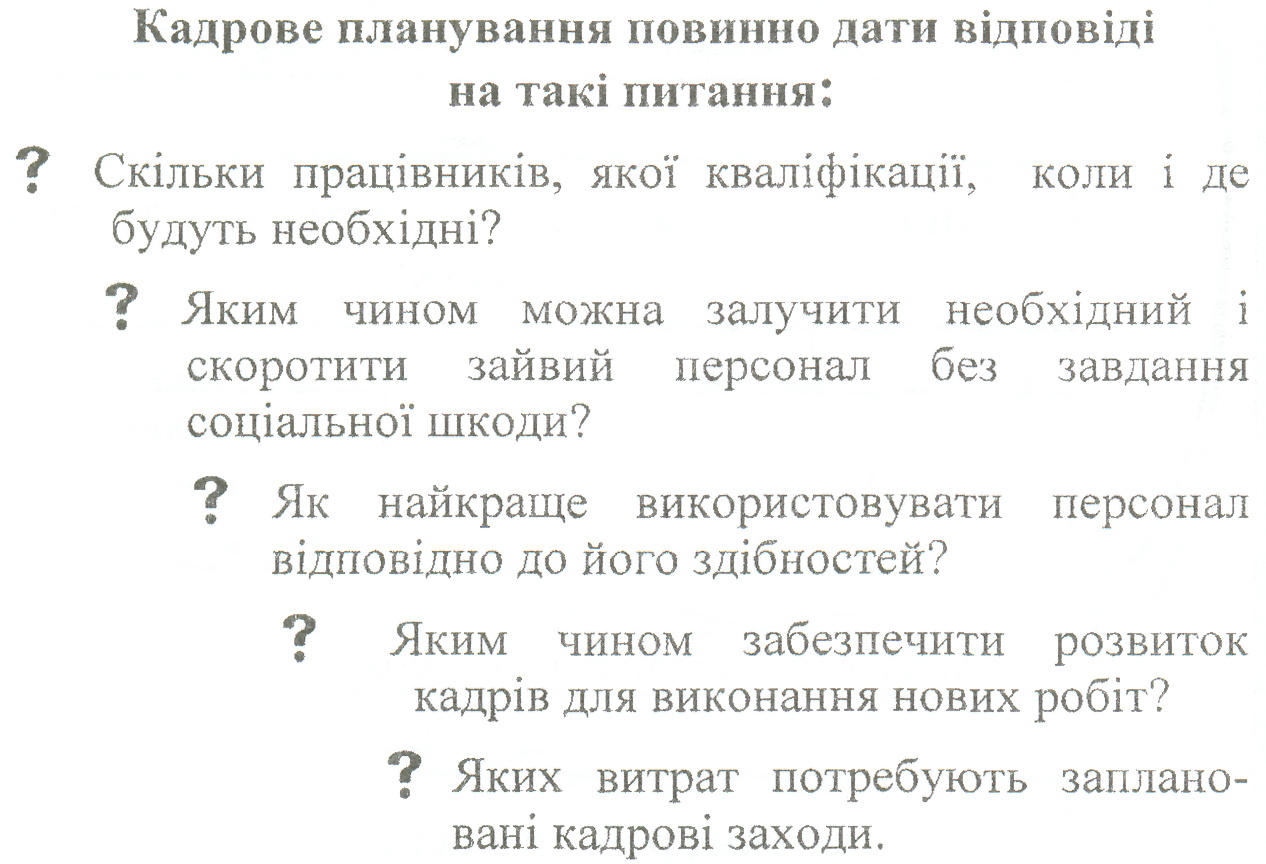 Кадрове планування повинно дати відповіді на такі питання:

? Скільки працівників, якої кваліфікації, коли і де будуть необхідні?

? Яким чином можна залучити необхідний і скоротити зайвий персонал без завдання соціальної шкоди?

? Як найкраще використовувати персонал відповідно до його здібностей?

? Яким чином забезпечити розвиток кадрів для виконання нових робіт?

? Яких витрат потребують заплановані кадрові заходи.